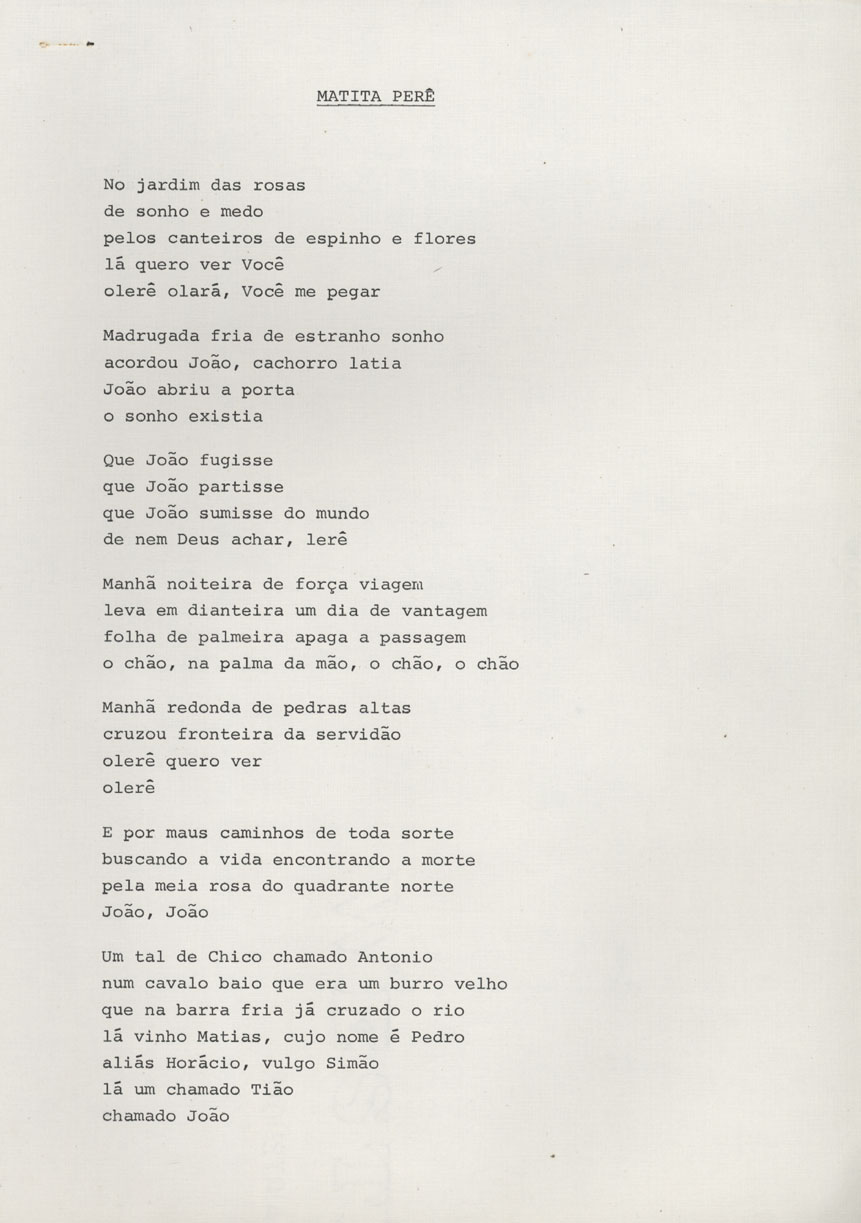 MATITA PERÊ

No jardim das rosas
de sonho e medo
pelos canteiros de espinho e flores
lá quero ver Você
olerê olará, Você me pegar

Madrugada fria de estranho sonho
acordou João, cachorro latia
João abriu a porta
o sonho existia

Que João fugisse
que João partisse
que João sumisse do mundo
de nem Deus achar, lerê

Manhã noiteira de força viagem
leva em dianteira um dia de vantagem
folha de palmeira apaga a passagem
o chão, na palma da mão, o chão, o chão

Manhã redonda de pedras altas
cruzou fronteira da servidão
olerê quero ver
olerê

E por maus caminhos de toda sorte
buscando a vida encontrando a morte
pela meia rosa do quadrante norte
João, João

Um tal de Chico chamado Antonio
num cavalo baio que era um burro velho
que na barra fria já cruzado o rio
lá vinho Matias, cujo nome é Pedro
aliás Horácio, vulgo Simão
lá um chamado Tião
chamado João